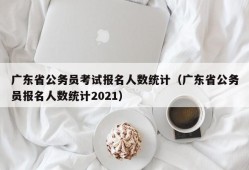 广东省公务员考试报名人数统计（广东省公务员报名人数统计2021）